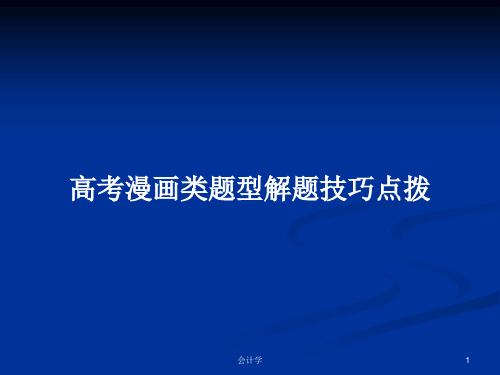 高考漫画类题型解题技巧点拨

会计学

1